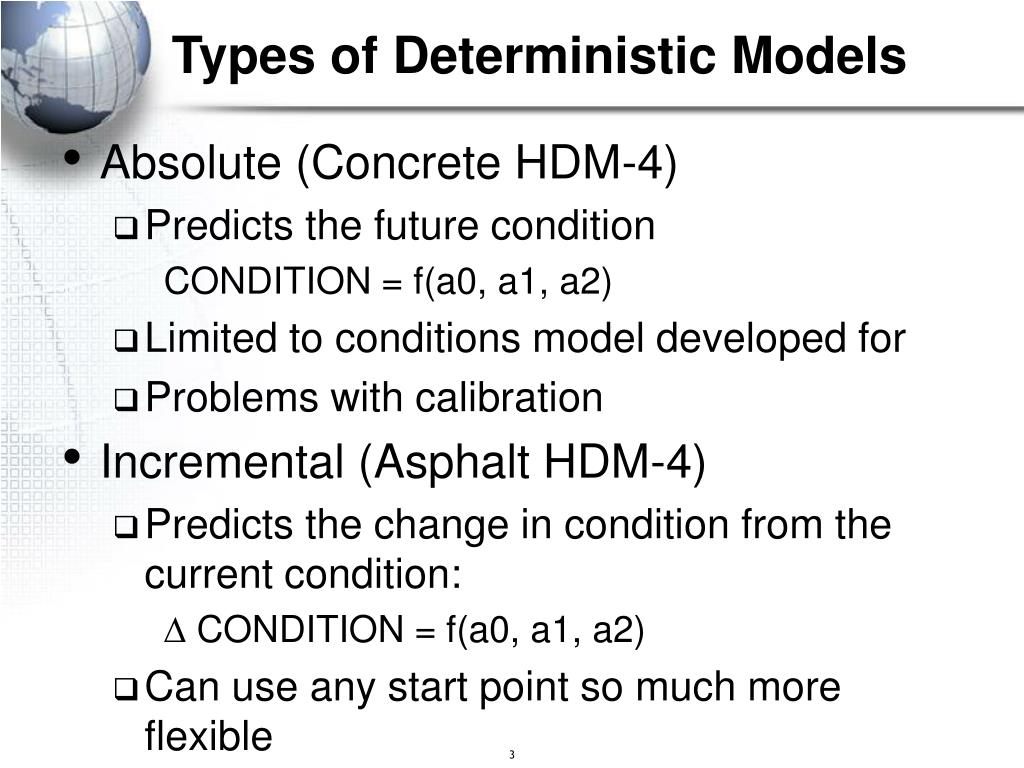 Types of Deterministic Models

• Absolute (Concrete HDM-4)
❑ Predicts the future condition
CONDITION = f(a0, a1, a2)
❑ Limited to conditions model developed for
❑ Problems with calibration
• Incremental (Asphalt HDM-4)
❑ Predicts the change in condition from the current condition:
$\Delta$ CONDITION = f(a0, a1, a2)
❑ Can use any start point so much more flexible

3